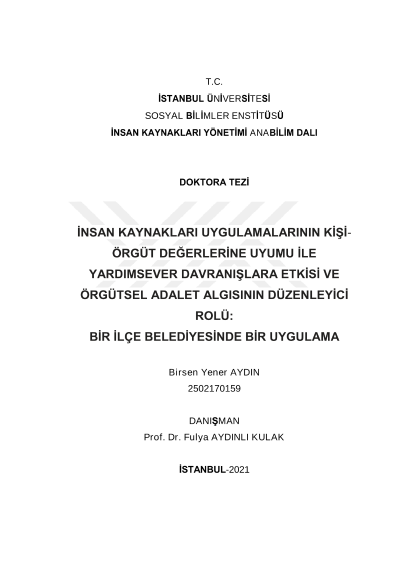 T.C.
İSTANBUL ÜNİVERSİTESİ
SOSYAL BİLİMLER ENSTİTÜSÜ
İNSAN KAYNAKLARI YÖNETİMİ ANABİLİM DALI

DOKTORA TEZİ

İNSAN KAYNAKLARI UYGULAMALARININ KİŞİ-ÖRGÜT DEĞERLERİNE UYUMU İLE YARDIMSEVER DAVRANIŞLARA ETKİSİ VE ÖRGÜTSEL ADALET ALGISININ DÜZENLEYİCİ ROLÜ:
BİR İLÇE BELEDİYESİNDE BİR UYGULAMA

Birsen Yener AYDIN
2502170159

DANIŞMAN
Prof. Dr. Fulya AYDINLI KULAK

İSTANBUL-2021